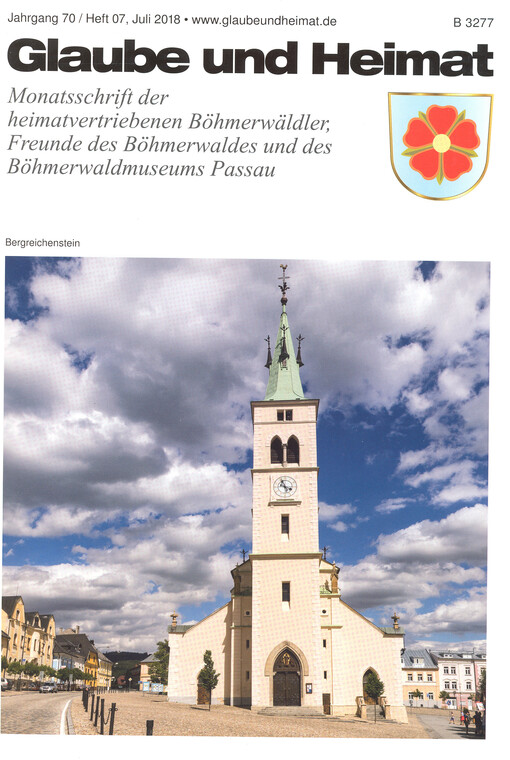 Jahrgang 70 / Heft 07, Juli 2018 • www.glaubeundheimat.de

B 3277

Glaube und Heimat

Monatsschrift der heimatvertriebenen Böhmerwäldler, Freunde des Böhmerwaldes und des Böhmerwaldmuseums Passau

Bergreichenstein